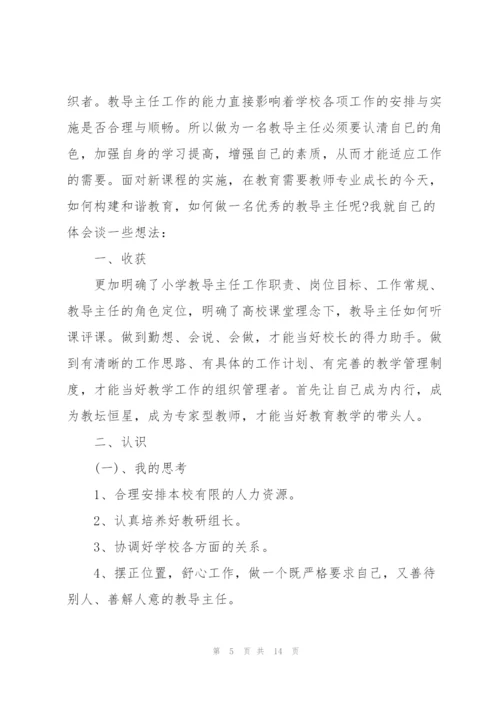 织者。教导主任工作的能力直接影响着学校各项工作的安排与实施是否合理与顺畅。所以做为一名教导主任必须要认清自己的角色，加强自身的学习提高，增强自己的素质，从而才能适应工作的需要。面对新课程的实施，在教育需要教师专业成长的今天，如何构建和谐教育，如何做一名优秀的教导主任呢?我就自己的体会谈一些想法：

一、收获

更加明确了小学教导主任工作职责、岗位目标、工作常规、教导主任的角色定位，明确了高校课堂理念下，教导主任如何听课评课。做到勤想、会说、会做，才能当好校长的得力助手。做到有清晰的工作思路、有具体的工作计划、有完善的教学管理制度，才能当好教学工作的组织管理者。首先让自己成为内行，成为教坛恒星，成为专家型教师，才能当好教育教学的带头人。

二、认识

(一)、我的思考

1、合理安排本校有限的人力资源。

2、认真培养好教研组长。

3、协调好学校各方面的关系。

4、摆正位置，舒心工作，做一个既严格要求自己，又善待别人、善解人意的教导主任。

第 5 页 共 14 页